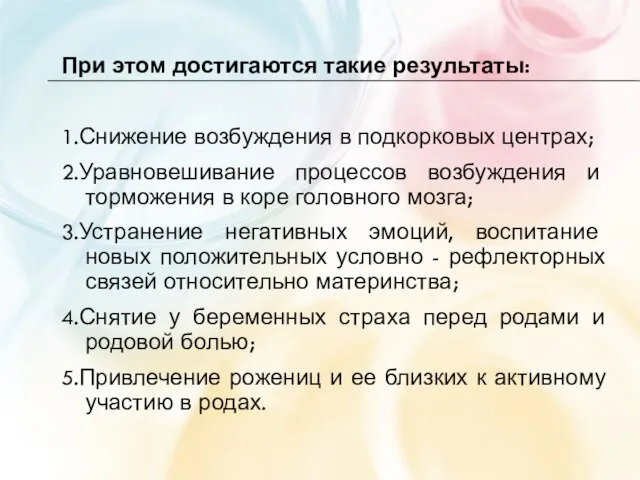 При этом достигаются такие результаты:

1.Снижение возбуждения в подкорковых центрах;

2.Уравновешивание процессов возбуждения и торможения в коре головного мозга;

3.Устранение негативных эмоций, воспитание новых положительных условно - рефлекторных связей относительно материнства;

4.Снятие у беременных страха перед родами и родовой болью;

5.Привлечение рожениц и ее близких к активному участию в родах.